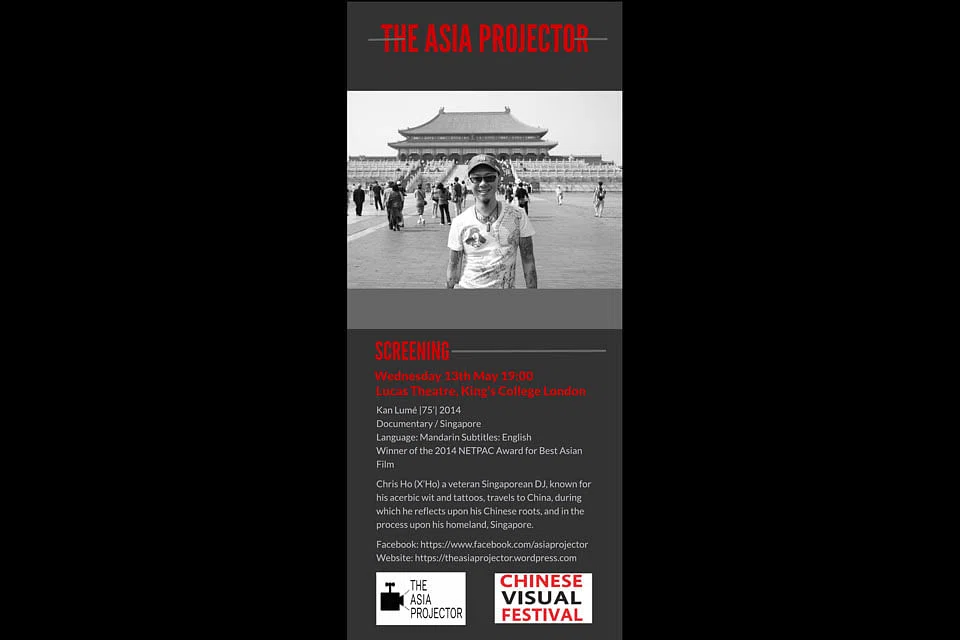 THE ASIA PROJECTOR

SCREENING

Wednesday 13th May 19:00
Lucas Theatre, King's College London

Kan Lumé |75'| 2014
Documentary / Singapore
Language: Mandarin Subtitles: English
Winner of the 2014 NETPAC Award for Best Asian Film

Chris Ho (X'Ho) a veteran Singaporean DJ, known for his acerbic wit and tattoos, travels to China, during which he reflects upon his Chinese roots, and in the process upon his homeland, Singapore.

Facebook: https://www.facebook.com/asiaprojector
Website: https://theasiaprojector.wordpress.com

THE ASIA PROJECTOR

CHINESE VISUAL FESTIVAL